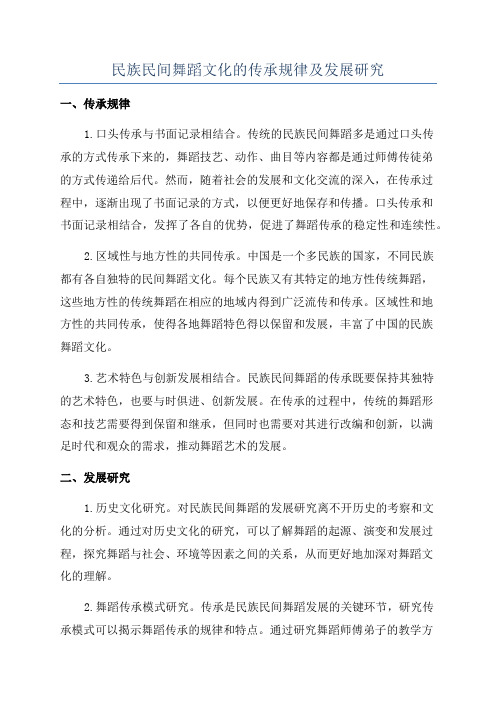 民族民间舞蹈文化的传承规律及发展研究

一、传承规律

1.口头传承与书面记录相结合。传统的民族民间舞蹈多是通过口头传承的方式传承下来的，舞蹈技艺、动作、曲目等内容都是通过师傅传徒弟的方式传递给后代。然而，随着社会的发展和文化交流的深入，在传承过程中，逐渐出现了书面记录的方式，以便更好地保存和传播。口头传承和书面记录相结合，发挥了各自的优势，促进了舞蹈传承的稳定性和连续性。

2.区域性与地方性的共同传承。中国是一个多民族的国家，不同民族都有各自独特的民间舞蹈文化。每个民族又有其特定的地方性传统舞蹈，这些地方性的传统舞蹈在相应的地域内得到广泛流传和传承。区域性和地方性的共同传承，使得各地舞蹈特色得以保留和发展，丰富了中国的民族舞蹈文化。

3.艺术特色与创新发展相结合。民族民间舞蹈的传承既要保持其独特的艺术特色，也要与时俱进、创新发展。在传承的过程中，传统的舞蹈形态和技艺需要得到保留和继承，但同时也需要对其进行改编和创新，以满足时代和观众的需求，推动舞蹈艺术的发展。

二、发展研究

1.历史文化研究。对民族民间舞蹈的发展研究离不开历史的考察和文化的分析。通过对历史文化的研究，可以了解舞蹈的起源、演变和发展过程，探究舞蹈与社会、环境等因素之间的关系，从而更好地加深对舞蹈文化的理解。

2.舞蹈传承模式研究。传承是民族民间舞蹈发展的关键环节，研究传承模式可以揭示舞蹈传承的规律和特点。通过研究舞蹈师傅弟子的教学方